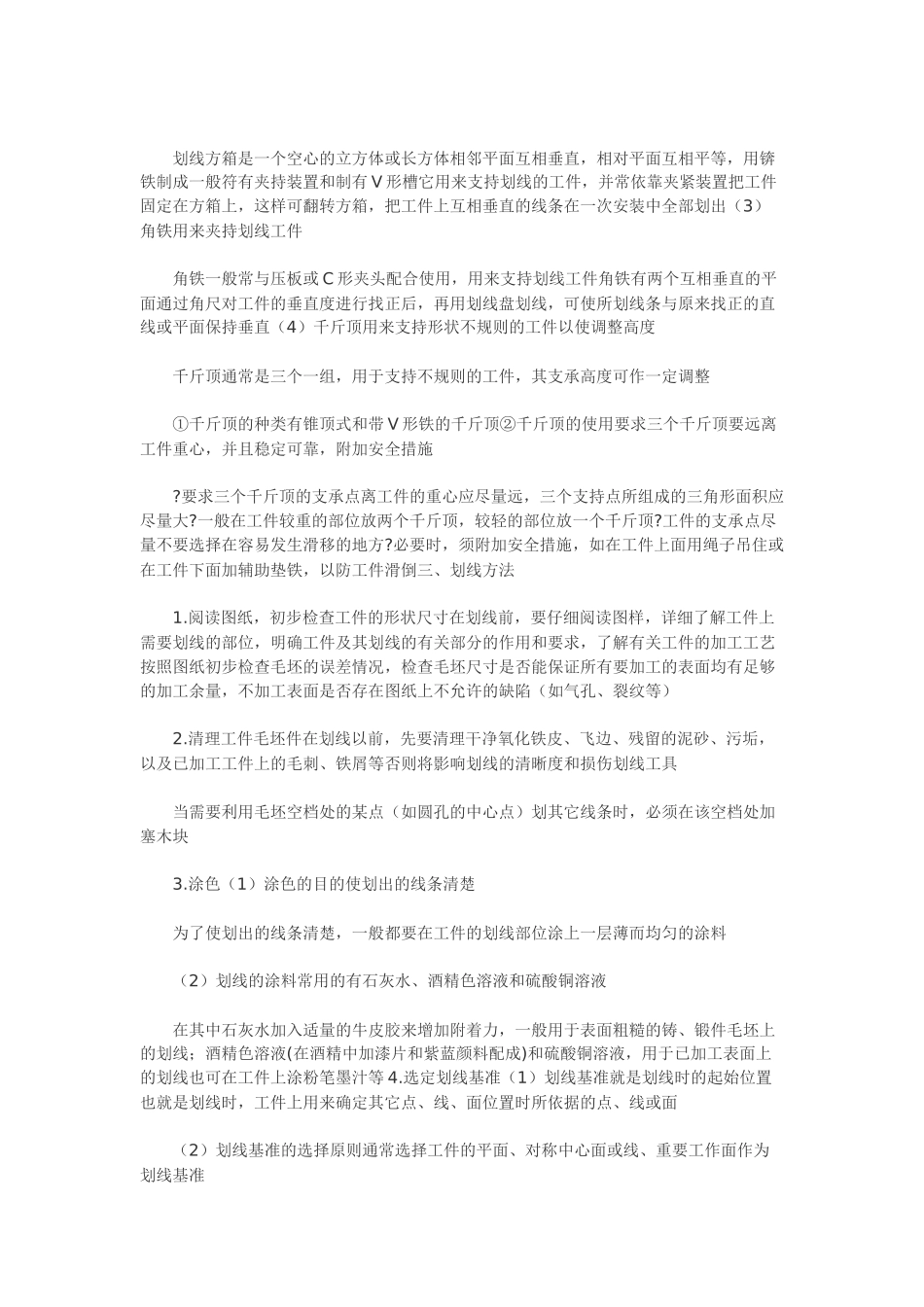 划线方箱是一个空心的立方体或长方体相邻平面互相垂直，相对平面互相平等，用铸铁制成一般符有夹持装置和制有 V 形槽它用来支持划线的工件，并常依靠夹紧装置把工件固定在方箱上，这样可翻转方箱，把工件上互相垂直的线条在一次安装中全部划出（3）角铁用来夹持划线工件

角铁一般常与压板或 C 形夹头配合使用，用来支持划线工件角铁有两个互相垂直的平面通过角尺对工件的垂直度进行找正后，再用划线盘划线，可使所划线条与原来找正的直线或平面保持垂直（4）千斤顶用来支持形状不规则的工件以使调整高度

千斤顶通常是三个一组，用于支持不规则的工件，其支承高度可作一定调整

①千斤顶的种类有锥顶式和带 V 形铁的千斤顶②千斤顶的使用要求三个千斤顶要远离工件重心，并且稳定可靠，附加安全措施

?要求三个千斤顶的支承点离工件的重心应尽量远，三个支持点所组成的三角形面积应尽量大?一般在工件较重的部位放两个千斤顶，较轻的部位放一个千斤顶?工件的支承点尽量不要选择在容易发生滑移的地方?必要时，须附加安全措施，如在工件上面用绳子吊住或在工件下面加辅助垫铁，以防工件滑倒三、划线方法

1.阅读图纸，初步检查工件的形状尺寸在划线前，要仔细阅读图样，详细了解工件上需要划线的部位，明确工件及其划线的有关部分的作用和要求，了解有关工件的加工工艺按照图纸初步检查毛坯的误差情况，检查毛坯尺寸是否能保证所有要加工的表面均有足够的加工余量，不加工表面是否存在图纸上不允许的缺陷（如气孔、裂纹等）

2.清理工件毛坯件在划线以前，先要清理干净氧化铁皮、飞边、残留的泥砂、污垢，以及已加工工件上的毛刺、铁屑等否则将影响划线的清晰度和损伤划线工具

当需要利用毛坯空档处的某点（如圆孔的中心点）划其它线条时，必须在该空档处加塞木块

3.涂色（1）涂色的目的使划出的线条清楚

为了使划出的线条清楚，一般都要在工件的划线部位涂上一层薄而均匀的涂料

（2）划线的涂料常用的有石灰水、酒精色溶液和硫酸铜溶液

在其中石灰水加入适量的牛皮胶来增加附着力，一般用于表面粗糙的铸、锻件毛坯上的划线；酒精色溶液(在酒精中加漆片和紫蓝颜料配成)和硫酸铜溶液，用于已加工表面上的划线也可在工件上涂粉笔墨汁等 4.选定划线基准（1）划线基准就是划线时的起始位置也就是划线时，工件上用来确定其它点、线、面位置时所依据的点、线或面

（2）划线基准的选择原则通常选择工件的平面、对称中心面或线、重要工作面作为划线基准